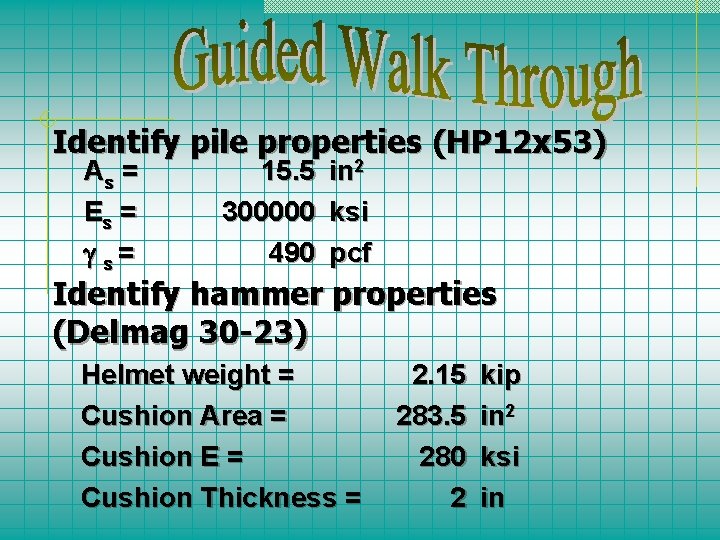 Guided Walk Through

Identify pile properties (HP12x53)

$A_s$ = 15.5 $in^2$

$E_s$ = 300000 ksi

$\gamma_s$ = 490 pcf

Identify hammer properties (Delmag 30-23)

Helmet weight = 2.15 kip

Cushion Area = 283.5 $in^2$

Cushion E = 280 ksi

Cushion Thickness = 2 in